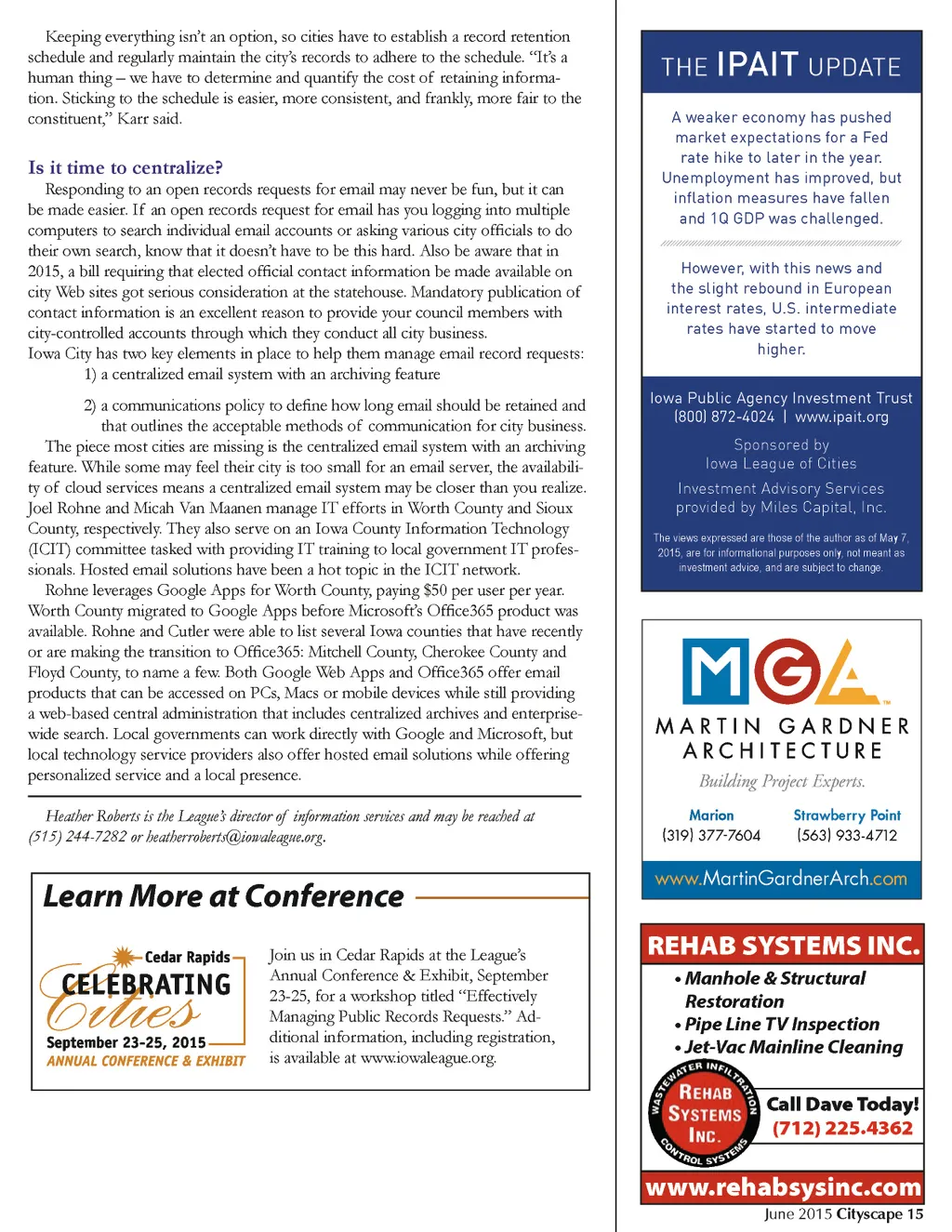 Keeping everything isn't an option, so cities have to establish a record retention schedule and regularly maintain the city's records to adhere to the schedule. "It's a human thing – we have to determine and quantify the cost of retaining information. Sticking to the schedule is easier, more consistent, and frankly, more fair to the constituent," Karr said.

Is it time to centralize?

Responding to an open records requests for email may never be fun, but it can be made easier. If an open records request for email has you logging into multiple computers to search individual email accounts or asking various city officials to do their own search, know that it doesn't have to be this hard. Also be aware that in 2015, a bill requiring that elected official contact information be made available on city Web sites got serious consideration at the statehouse. Mandatory publication of contact information is an excellent reason to provide your council members with city-controlled accounts through which they conduct all city business.

Iowa City has two key elements in place to help them manage email record requests:

1) a centralized email system with an archiving feature

2) a communications policy to define how long email should be retained and that outlines the acceptable methods of communication for city business.

The piece most cities are missing is the centralized email system with an archiving feature. While some may feel their city is too small for an email server, the availability of cloud services means a centralized email system may be closer than you realize. Joel Rohne and Micah Van Maanen manage IT efforts in Worth County and Sioux County, respectively. They also serve on an Iowa County Information Technology (ICIT) committee tasked with providing IT training to local government IT professionals. Hosted email solutions have been a hot topic in the ICIT network.

Rohne leverages Google Apps for Worth County, paying $50 per user per year. Worth County migrated to Google Apps before Microsoft's Office365 product was available. Rohne and Cutler were able to list several Iowa counties that have recently or are making the transition to Office365: Mitchell County, Cherokee County and Floyd County, to name a few. Both Google Web Apps and Office365 offer email products that can be accessed on PCs, Macs or mobile devices while still providing a web-based central administration that includes centralized archives and enterprise-wide search. Local governments can work directly with Google and Microsoft, but local technology service providers also offer hosted email solutions while offering personalized service and a local presence.

Heather Roberts is the League's director of information services and may be reached at (515) 244-7282 or heatherroberts@iowaleague.org.

Learn More at Conference

Cedar Rapids
CELEBRATING Cities
September 23-25, 2015
ANNUAL CONFERENCE & EXHIBIT

Join us in Cedar Rapids at the League's Annual Conference & Exhibit, September 23-25, for a workshop titled "Effectively Managing Public Records Requests." Additional information, including registration, is available at www.iowaleague.org.

THE IPAIT UPDATE

A weaker economy has pushed market expectations for a Fed rate hike to later in the year. Unemployment has improved, but inflation measures have fallen and 1Q GDP was challenged.

However, with this news and the slight rebound in European interest rates, U.S. intermediate rates have started to move higher.

Iowa Public Agency Investment Trust
(800) 872-4024 | www.ipait.org

Sponsored by
Iowa League of Cities

Investment Advisory Services provided by Miles Capital, Inc.

The views expressed are those of the author as of May 7, 2015, are for informational purposes only, not meant as investment advice, and are subject to change.

MGA
MARTIN GARDNER ARCHITECTURE
Building Project Experts.
Marion
(319) 377-7604
Strawberry Point
(563) 933-4712
www.MartinGardnerArch.com

REHAB SYSTEMS INC.
• Manhole & Structural Restoration
• Pipe Line TV Inspection
• Jet-Vac Mainline Cleaning
WASTEWATER INFILTRATION CONTROL SYSTEMS
REHAB SYSTEMS INC.
Call Dave Today!
(712) 225.4362
www.rehabsysinc.com

June 2015 Cityscape 15